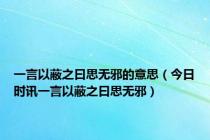 一言以蔽之曰思无邪的意思（今日时讯一言以蔽之曰思无邪）